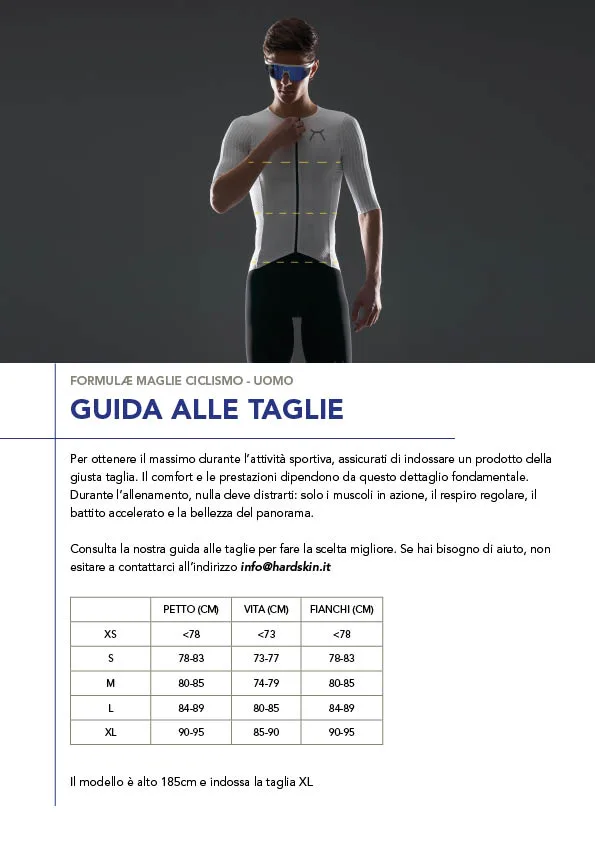 FORMULÆ MAGLIE CICLISMO - UOMO

GUIDA ALLE TAGLIE

Per ottenere il massimo durante l'attività sportiva, assicurati di indossare un prodotto della giusta taglia. Il comfort e le prestazioni dipendono da questo dettaglio fondamentale. Durante l'allenamento, nulla deve distrarti: solo i muscoli in azione, il respiro regolare, il battito accelerato e la bellezza del panorama.

Consulta la nostra guida alle taglie per fare la scelta migliore. Se hai bisogno di aiuto, non esitare a contattarci all'indirizzo info@hardskin.it

| | PETTO (CM) | VITA (CM) | FIANCHI (CM) |
|---|---|---|---|
| XS | <78 | <73 | <78 |
| S | 78-83 | 73-77 | 78-83 |
| M | 80-85 | 74-79 | 80-85 |
| L | 84-89 | 80-85 | 84-89 |
| XL | 90-95 | 85-90 | 90-95 |

Il modello è alto 185cm e indossa la taglia XL